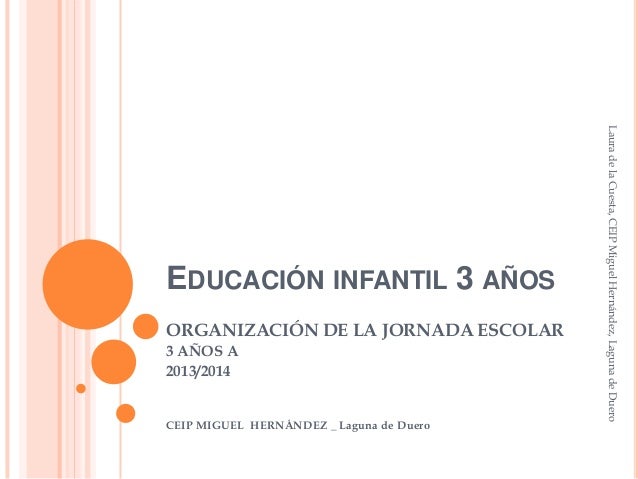 EDUCACIÓN INFANTIL 3 AÑOS

ORGANIZACIÓN DE LA JORNADA ESCOLAR
3 AÑOS A
2013/2014

CEIP MIGUEL HERNÁNDEZ _ Laguna de Duero

Laura de la Cuesta, CEIP Miguel Hernández, Laguna de Duero